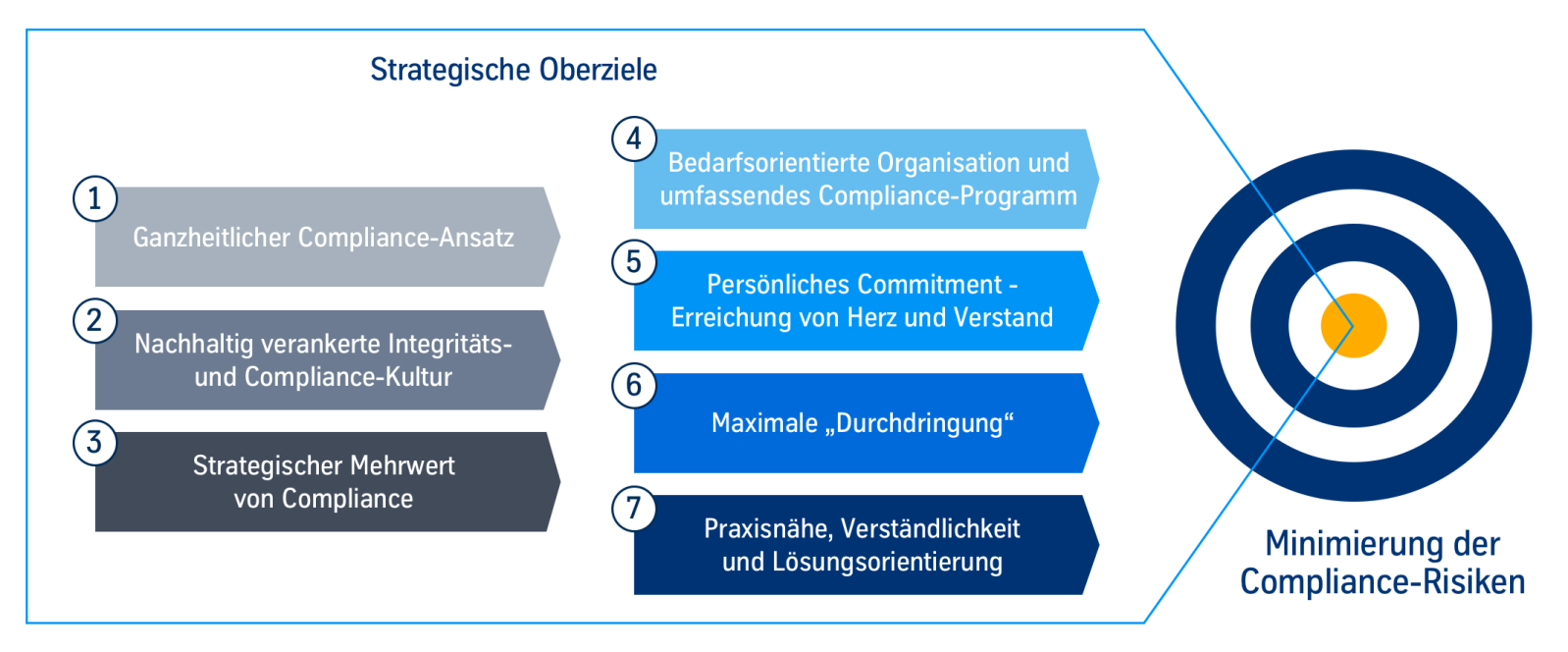 Strategische Oberziele

1 Ganzheitlicher Compliance-Ansatz

2 Nachhaltig verankerte Integritäts- und Compliance-Kultur

3 Strategischer Mehrwert von Compliance

4 Bedarfsorientierte Organisation und umfassendes Compliance-Programm

5 Persönliches Commitment - Erreichung von Herz und Verstand

6 Maximale „Durchdringung“

7 Praxisnähe, Verständlichkeit und Lösungsorientierung

Minimierung der Compliance-Risiken